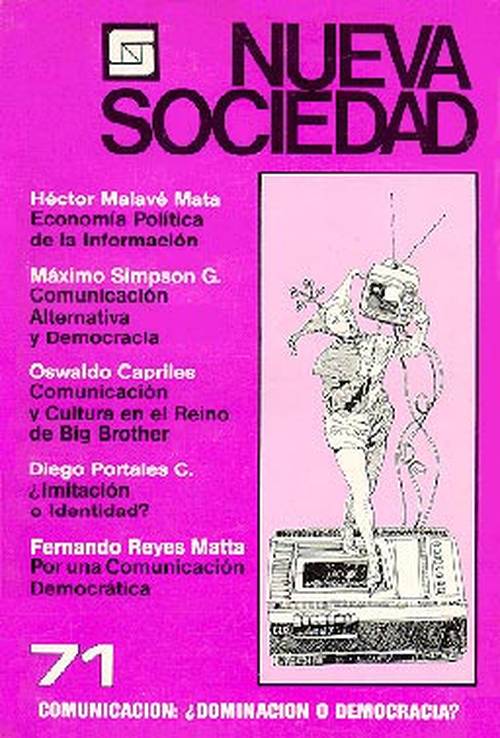 NUEVA SOCIEDAD

Héctor Malavé Mata
Economía Política de la Información

Máximo Simpson G.
Comunicación Alternativa y Democracia

Oswaldo Capriles
Comunicación y Cultura en el Reino de Big Brother

Diego Portales C.
¿Imitación o Identidad?

Fernando Reyes Matta
Por una Comunicación Democrática

71

COMUNICACION: ¿DOMINACION O DEMOCRACIA?